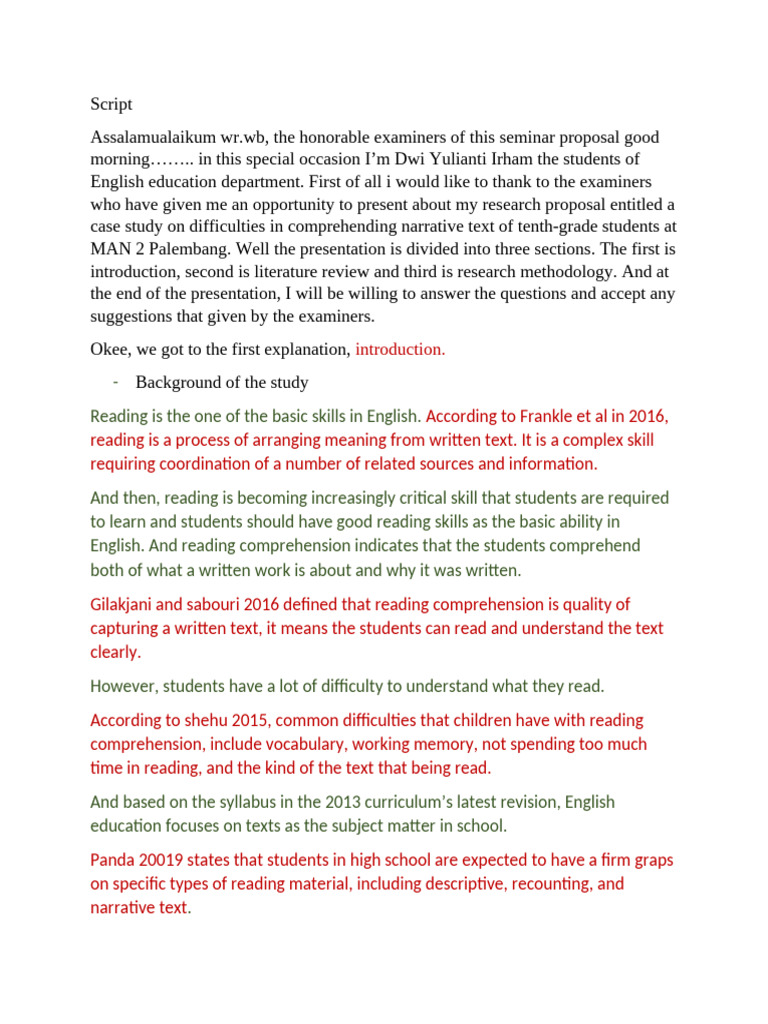 Script

Assalamualaikum wr.wb, the honorable examiners of this seminar proposal good morning…….. in this special occasion I'm Dwi Yulianti Irham the students of English education department. First of all i would like to thank to the examiners who have given me an opportunity to present about my research proposal entitled a case study on difficulties in comprehending narrative text of tenth-grade students at MAN 2 Palembang. Well the presentation is divided into three sections. The first is introduction, second is literature review and third is research methodology. And at the end of the presentation, I will be willing to answer the questions and accept any suggestions that given by the examiners.

Okee, we got to the first explanation, introduction.

- Background of the study

Reading is the one of the basic skills in English. According to Frankle et al in 2016, reading is a process of arranging meaning from written text. It is a complex skill requiring coordination of a number of related sources and information.

And then, reading is becoming increasingly critical skill that students are required to learn and students should have good reading skills as the basic ability in English. And reading comprehension indicates that the students comprehend both of what a written work is about and why it was written.

Gilakjani and sabouri 2016 defined that reading comprehension is quality of capturing a written text, it means the students can read and understand the text clearly.

However, students have a lot of difficulty to understand what they read.

According to shehu 2015, common difficulties that children have with reading comprehension, include vocabulary, working memory, not spending too much time in reading, and the kind of the text that being read.

And based on the syllabus in the 2013 curriculum's latest revision, English education focuses on texts as the subject matter in school.

Panda 20019 states that students in high school are expected to have a firm graps on specific types of reading material, including descriptive, recounting, and narrative text.